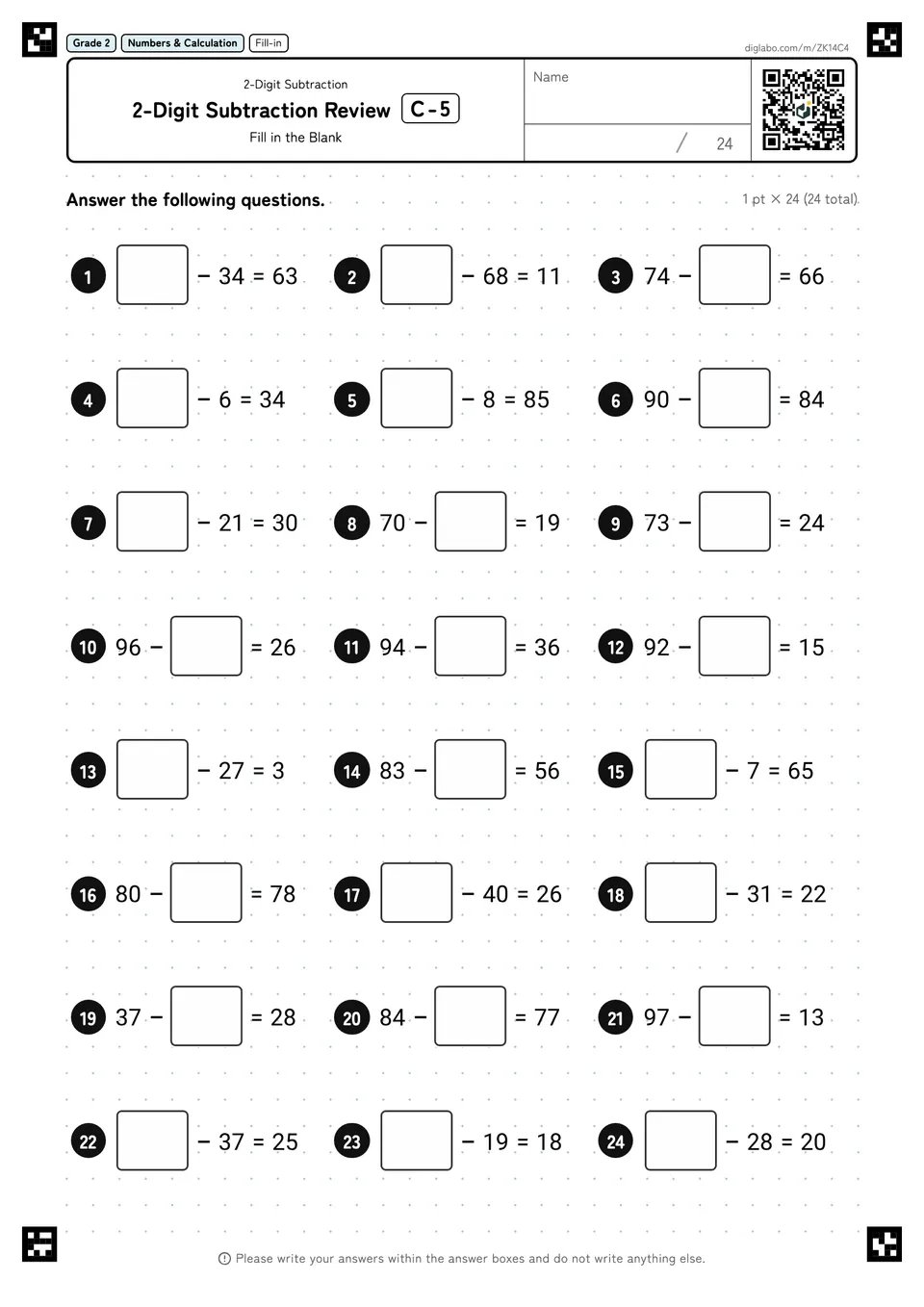 Grade 2 Numbers & Calculation Fill-in

diglabo.com/m/ZK14C4

2-Digit Subtraction

2-Digit Subtraction Review C-5

Fill in the Blank

Name

/ 24

Answer the following questions.

1 pt × 24 (24 total)

1 ____ − 34 = 63

2 ____ − 68 = 11

3 74 − ____ = 66

4 ____ − 6 = 34

5 ____ − 8 = 85

6 90 − ____ = 84

7 ____ − 21 = 30

8 70 − ____ = 19

9 73 − ____ = 24

10 96 − ____ = 26

11 94 − ____ = 36

12 92 − ____ = 15

13 ____ − 27 = 3

14 83 − ____ = 56

15 ____ − 7 = 65

16 80 − ____ = 78

17 ____ − 40 = 26

18 ____ − 31 = 22

19 37 − ____ = 28

20 84 − ____ = 77

21 97 − ____ = 13

22 ____ − 37 = 25

23 ____ − 19 = 18

24 ____ − 28 = 20

Please write your answers within the answer boxes and do not write anything else.